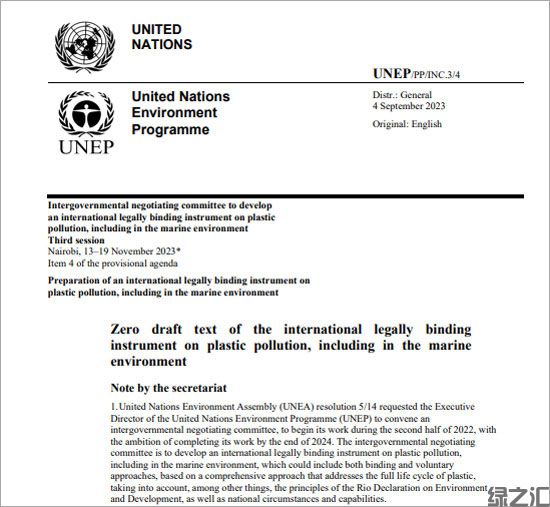 UNITED NATIONS

UNEP/PP/INC.3/4

UNEP

United Nations Environment Programme

Distr.: General
4 September 2023

Original: English

Intergovernmental negotiating committee to develop an international legally binding instrument on plastic pollution, including in the marine environment
Third session
Nairobi, 13–19 November 2023*
Item 4 of the provisional agenda
Preparation of an international legally binding instrument on plastic pollution, including in the marine environment

Zero draft text of the international legally binding instrument on plastic pollution, including in the marine environment

Note by the secretariat

1. United Nations Environment Assembly (UNEA) resolution 5/14 requested the Executive Director of the United Nations Environment Programme (UNEP) to convene an intergovernmental negotiating committee, to begin its work during the second half of 2022, with the ambition of completing its work by the end of 2024. The intergovernmental negotiating committee is to develop an international legally binding instrument on plastic pollution, including in the marine environment, which could include both binding and voluntary approaches, based on a comprehensive approach that addresses the full life cycle of plastic, taking into account, among other things, the principles of the Rio Declaration on Environment and Development, as well as national circumstances and capabilities.

绿之汇